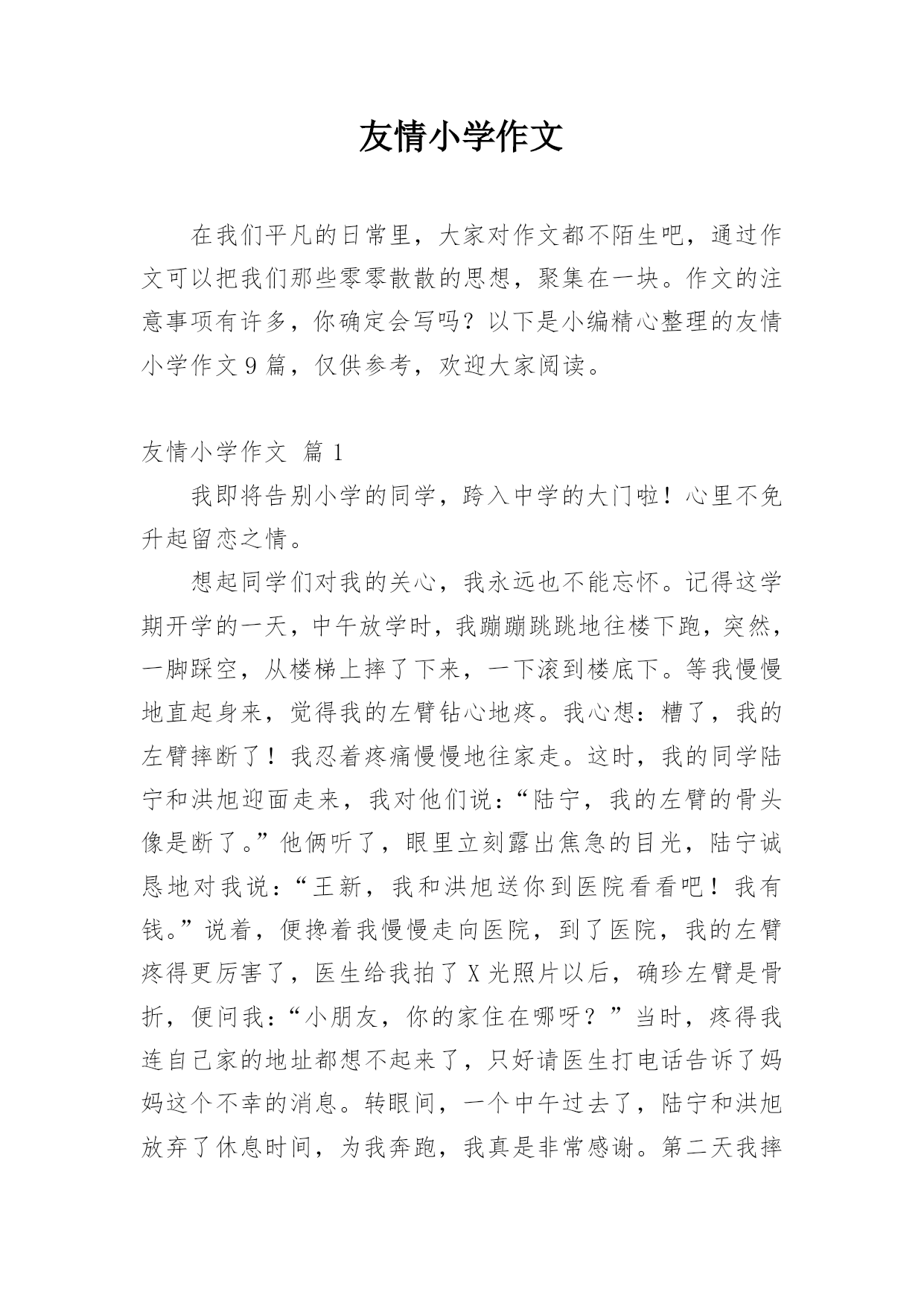 友情小学作文

在我们平凡的日常里，大家对作文都不陌生吧，通过作文可以把我们那些零零散散的思想，聚集在一块。作文的注意事项有许多，你确定会写吗？以下是小编精心整理的友情小学作文9篇，仅供参考，欢迎大家阅读。

友情小学作文 篇1

我即将告别小学的同学，跨入中学的大门啦！心里不免升起留恋之情。

想起同学们对我的关心，我永远也不能忘怀。记得这学期开学的一天，中午放学时，我蹦蹦跳跳地往楼下跑，突然，一脚踩空，从楼梯上摔了下来，一下滚到楼底下。等我慢慢地直起身来，觉得我的左臂钻心地疼。我心想：糟了，我的左臂摔断了！我忍着疼痛慢慢地往家走。这时，我的同学陆宁和洪旭迎面走来，我对他们说：“陆宁，我的左臂的骨头像是断了。”他俩听了，眼里立刻露出焦急的目光，陆宁诚恳地对我说：“王新，我和洪旭送你到医院看看吧！我有钱。”说着，便搀着我慢慢走向医院，到了医院，我的左臂疼得更厉害了，医生给我拍了X光照片以后，确珍左臂是骨折，便问我：“小朋友，你的家住在哪呀？”当时，疼得我连自己家的地址都想不起来了，只好请医生打电话告诉了妈妈这个不幸的消息。转眼间，一个中午过去了，陆宁和洪旭放弃了休息时间，为我奔跑，我真是非常感谢。第二天我摔